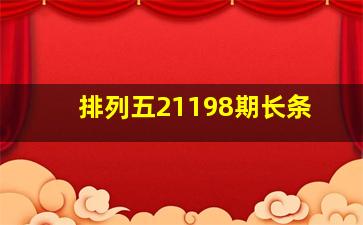 排列五21198期长条